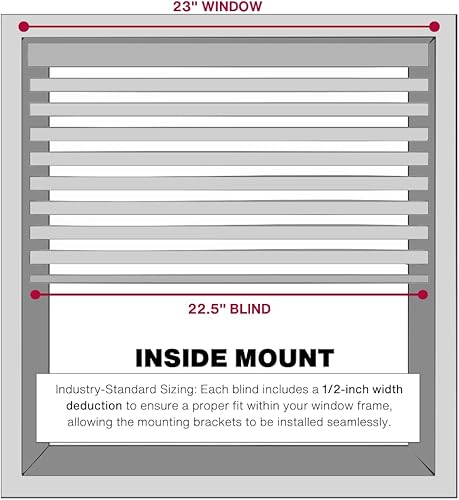 23" WINDOW

22.5" BLIND

INSIDE MOUNT

Industry-Standard Sizing: Each blind includes a 1/2-inch width deduction to ensure a proper fit within your window frame, allowing the mounting brackets to be installed seamlessly.